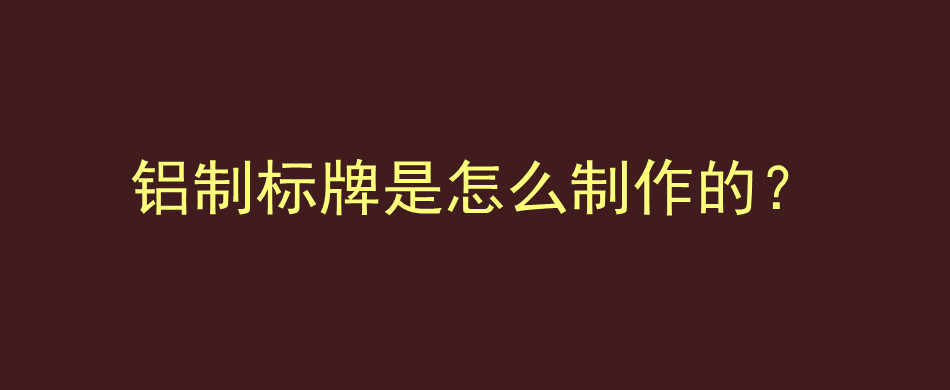 铝制标牌是怎么制作的？